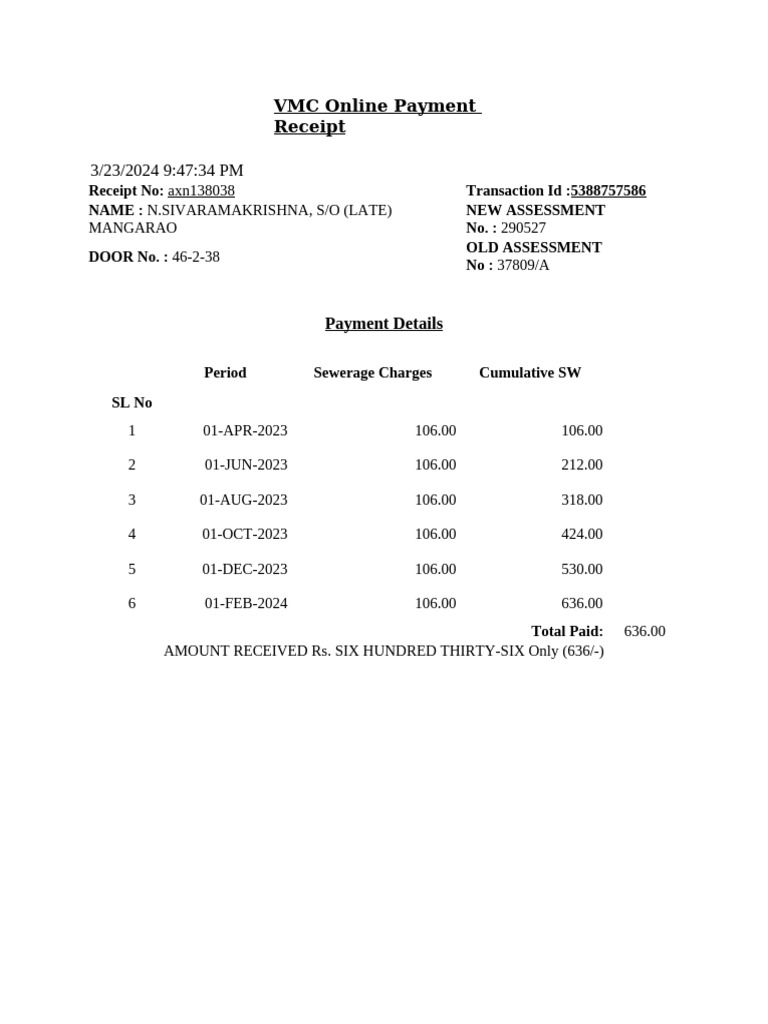 VMC Online Payment Receipt

3/23/2024 9:47:34 PM

Receipt No: axn138038
NAME : N.SIVARAMAKRISHNA, S/O (LATE) MANGARAO

DOOR No. : 46-2-38

Transaction Id :5388757586
NEW ASSESSMENT No. : 290527
OLD ASSESSMENT No : 37809/A

Payment Details

| SL No | Period | Sewerage Charges | Cumulative SW |
|---|---|---|---|
| 1 | 01-APR-2023 | 106.00 | 106.00 |
| 2 | 01-JUN-2023 | 106.00 | 212.00 |
| 3 | 01-AUG-2023 | 106.00 | 318.00 |
| 4 | 01-OCT-2023 | 106.00 | 424.00 |
| 5 | 01-DEC-2023 | 106.00 | 530.00 |
| 6 | 01-FEB-2024 | 106.00 | 636.00 |

Total Paid: 636.00

AMOUNT RECEIVED Rs. SIX HUNDRED THIRTY-SIX Only (636/-)